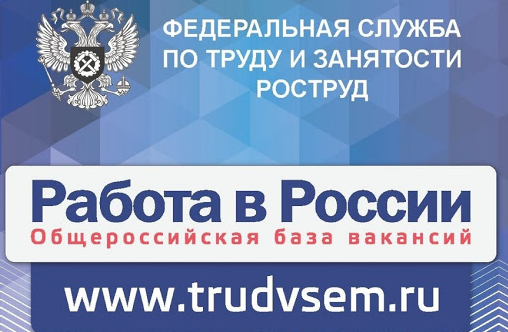 ФЕДЕРАЛЬНАЯ СЛУЖБА
ПО ТРУДУ И ЗАНЯТОСТИ
РОСТРУД

Работа в России
Общероссийская база вакансий

www.trudvsem.ru